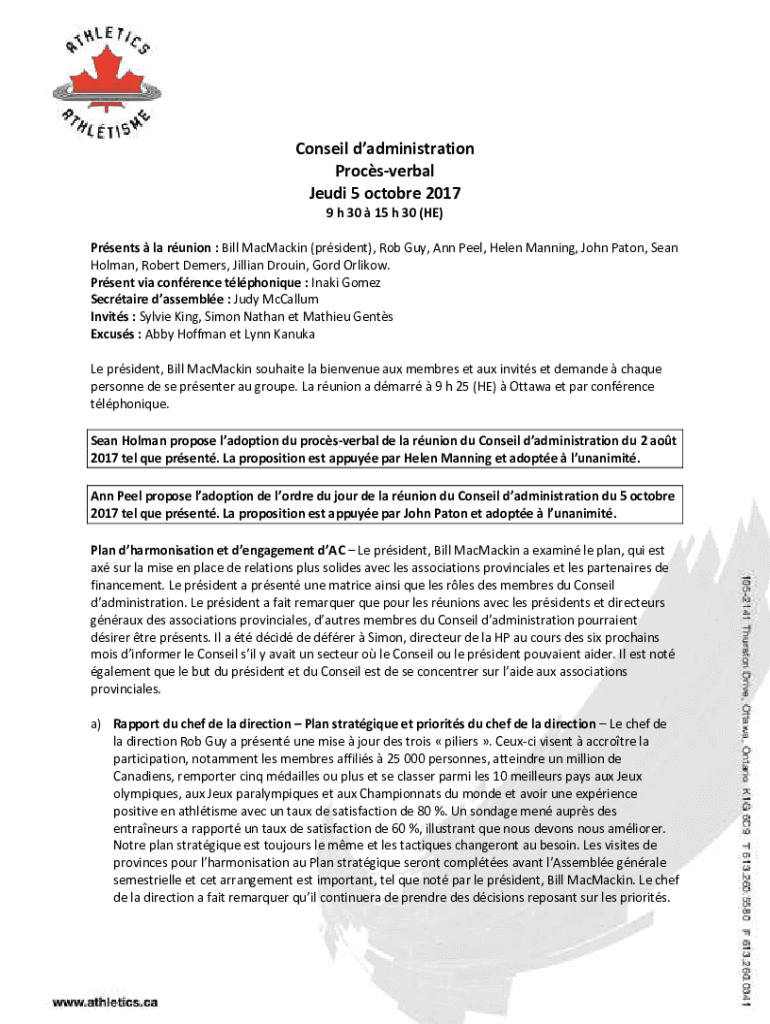 ATHLETICS
ATHLÉTISME

Conseil d'administration
Procès-verbal
Jeudi 5 octobre 2017
9 h 30 à 15 h 30 (HE)

Présents à la réunion : Bill MacMackin (président), Rob Guy, Ann Peel, Helen Manning, John Paton, Sean Holman, Robert Demers, Jillian Drouin, Gord Orlikow.
Présent via conférence téléphonique : Inaki Gomez
Secrétaire d'assemblée : Judy McCallum
Invités : Sylvie King, Simon Nathan et Mathieu Gentès
Excusés : Abby Hoffman et Lynn Kanuka

Le président, Bill MacMackin souhaite la bienvenue aux membres et aux invités et demande à chaque personne de se présenter au groupe. La réunion a démarré à 9 h 25 (HE) à Ottawa et par conférence téléphonique.

Sean Holman propose l'adoption du procès-verbal de la réunion du Conseil d'administration du 2 août 2017 tel que présenté. La proposition est appuyée par Helen Manning et adoptée à l'unanimité.

Ann Peel propose l'adoption de l'ordre du jour de la réunion du Conseil d'administration du 5 octobre 2017 tel que présenté. La proposition est appuyée par John Paton et adoptée à l'unanimité.

Plan d'harmonisation et d'engagement d'AC – Le président, Bill MacMackin a examiné le plan, qui est axé sur la mise en place de relations plus solides avec les associations provinciales et les partenaires de financement. Le président a présenté une matrice ainsi que les rôles des membres du Conseil d'administration. Le président a fait remarquer que pour les réunions avec les présidents et directeurs généraux des associations provinciales, d'autres membres du Conseil d'administration pourraient désirer être présents. Il a été décidé de déférer à Simon, directeur de la HP au cours des six prochains mois d'informer le Conseil s'il y avait un secteur où le Conseil ou le président pouvaient aider. Il est noté également que le but du président et du Conseil est de se concentrer sur l'aide aux associations provinciales.

a) Rapport du chef de la direction – Plan stratégique et priorités du chef de la direction – Le chef de la direction Rob Guy a présenté une mise à jour des trois « piliers ». Ceux-ci visent à accroître la participation, notamment les membres affiliés à 25 000 personnes, atteindre un million de Canadiens, remporter cinq médailles ou plus et se classer parmi les 10 meilleurs pays aux Jeux olympiques, aux Jeux paralympiques et aux Championnats du monde et avoir une expérience positive en athlétisme avec un taux de satisfaction de 80 %. Un sondage mené auprès des entraîneurs a rapporté un taux de satisfaction de 60 %, illustrant que nous devons nous améliorer. Notre plan stratégique est toujours le même et les tactiques changeront au besoin. Les visites de provinces pour l'harmonisation au Plan stratégique seront complétées avant l'Assemblée générale semestrielle et cet arrangement est important, tel que noté par le président, Bill MacMackin. Le chef de la direction a fait remarquer qu'il continuera de prendre des décisions reposant sur les priorités.

105-2141 Thurston Drive, Ottawa, Ontario K1G 6C9 T 613.260.5580 F 613.260.0341

www.athletics.ca